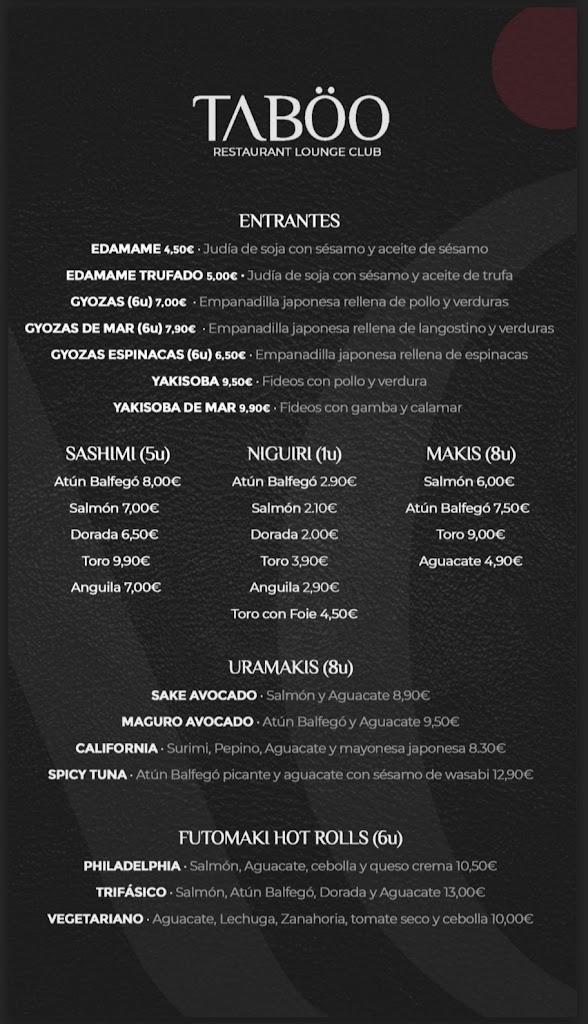 TABÖO
RESTAURANT LOUNGE CLUB

ENTRANTES

EDAMAME 4,50€ · Judía de soja con sésamo y aceite de sésamo

EDAMAME TRUFADO 5,00€ · Judía de soja con sésamo y aceite de trufa

GYOZAS (6u) 7,00€ · Empanadilla japonesa rellena de pollo y verduras

GYOZAS DE MAR (6u) 7,90€ · Empanadilla japonesa rellena de langostino y verduras

GYOZAS ESPINACAS (6u) 6,50€ · Empanadilla japonesa rellena de espinacas

YAKISOBA 9,50€ · Fideos con pollo y verdura

YAKISOBA DE MAR 9,90€ · Fideos con gamba y calamar

SASHIMI (5u)
Atún Balfegó 8,00€
Salmón 7,00€
Dorada 6,50€
Toro 9,90€
Anguila 7,00€

NIGUIRI (1u)
Atún Balfegó 2.90€
Salmón 2.10€
Dorada 2.00€
Toro 3,90€
Anguila 2,90€
Toro con Foie 4,50€

MAKIS (8u)
Salmón 6,00€
Atún Balfegó 7,50€
Toro 9,00€
Aguacate 4,90€

URAMAKIS (8u)

SAKE AVOCADO · Salmón y Aguacate 8,90€

MAGURO AVOCADO · Atún Balfegó y Aguacate 9,50€

CALIFORNIA · Surimi, Pepino, Aguacate y mayonesa japonesa 8.30€

SPICY TUNA · Atún Balfegó picante y aguacate con sésamo de wasabi 12,90€

FUTOMAKI HOT ROLLS (6u)

PHILADELPHIA · Salmón, Aguacate, cebolla y queso crema 10,50€

TRIFÁSICO · Salmón, Atún Balfegó, Dorada y Aguacate 13,00€

VEGETARIANO · Aguacate, Lechuga, Zanahoria, tomate seco y cebolla 10,00€